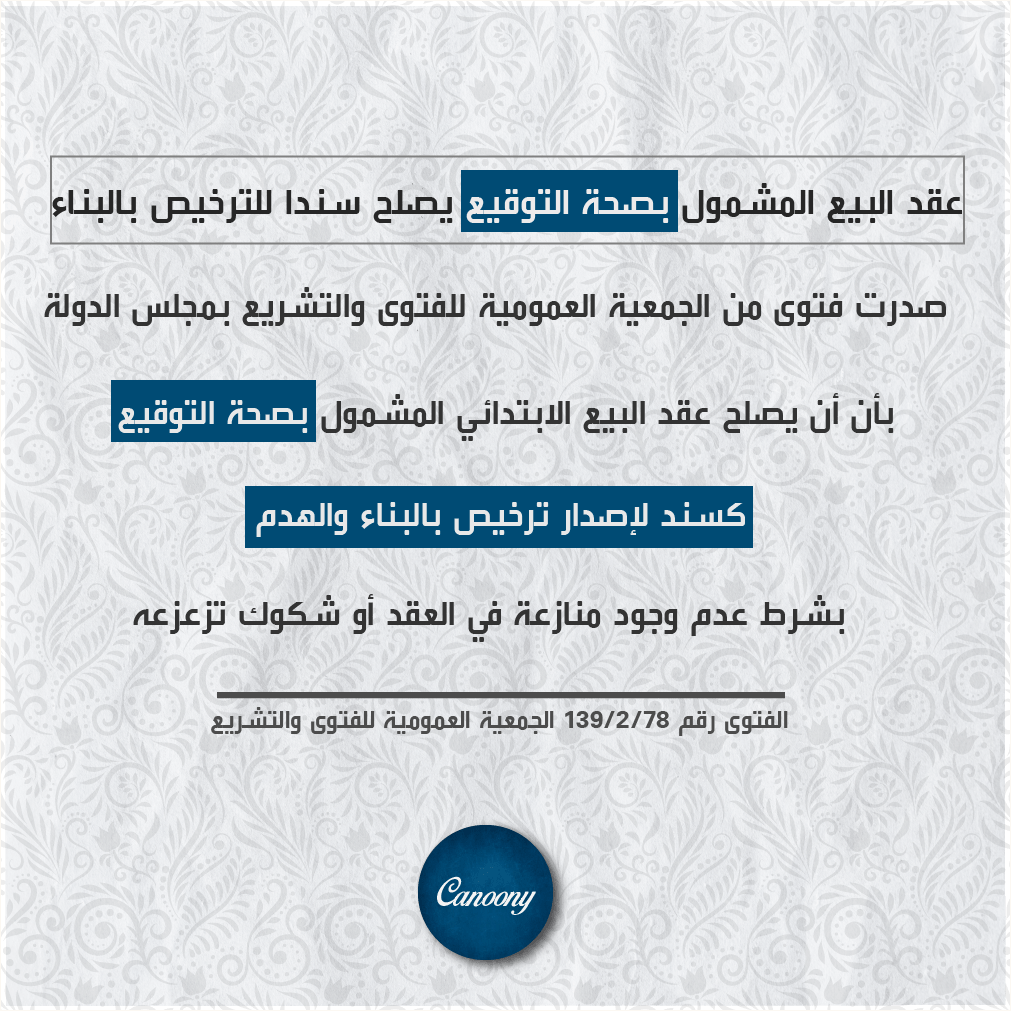 عقد البيع المشمول بصحة التوقيع يصلح سندا للترخيص بالبناء

صدرت فتوى من الجمعية العمومية للفتوى والتشريع بمجلس الدولة

بأن أن يصلح عقد البيع الابتدائي المشمول بصحة التوقيع

كسند لإصدار ترخيص بالبناء والهدم

بشرط عدم وجود منازعة في العقد أو شكوك تزعزعه

الفتوى رقم 139/2/78 الجمعية العمومية للفتوى والتشريع

Canoony